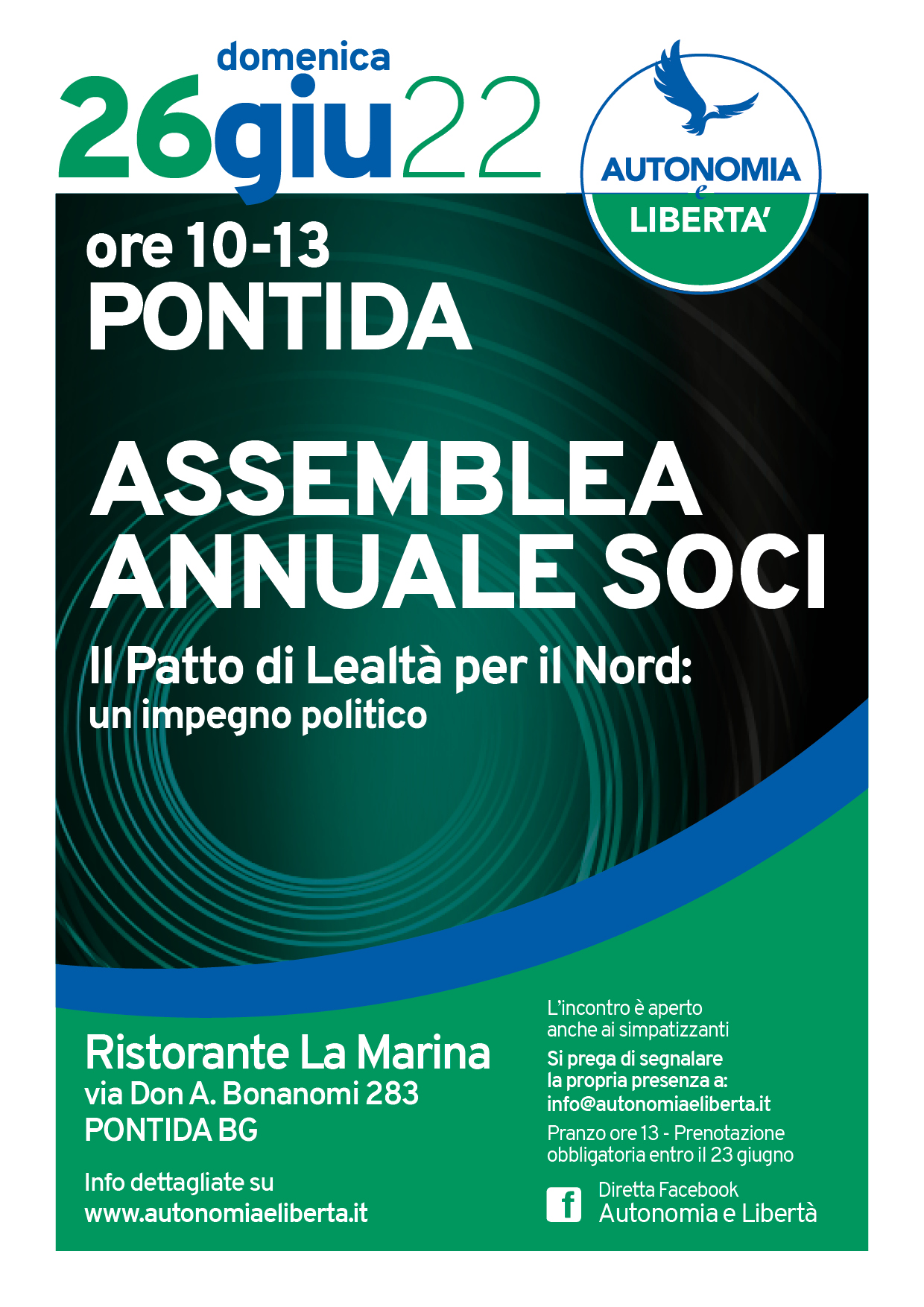 domenica
26giu22

AUTONOMIA
e
LIBERTA'

ore 10-13
PONTIDA

ASSEMBLEA
ANNUALE SOCI

Il Patto di Lealtà per il Nord:
un impegno politico

Ristorante La Marina
via Don A. Bonanomi 283
PONTIDA BG

Info dettagliate su
www.autonomiaeliberta.it

L'incontro è aperto anche ai simpatizzanti

Si prega di segnalare la propria presenza a: info@autonomiaeliberta.it

Pranzo ore 13 - Prenotazione obbligatoria entro il 23 giugno

f
Diretta Facebook
Autonomia e Libertà